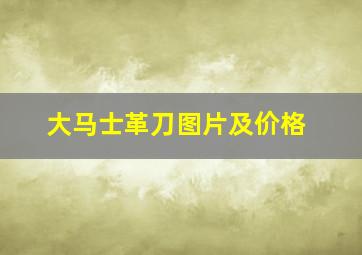 大马士革刀图片及价格